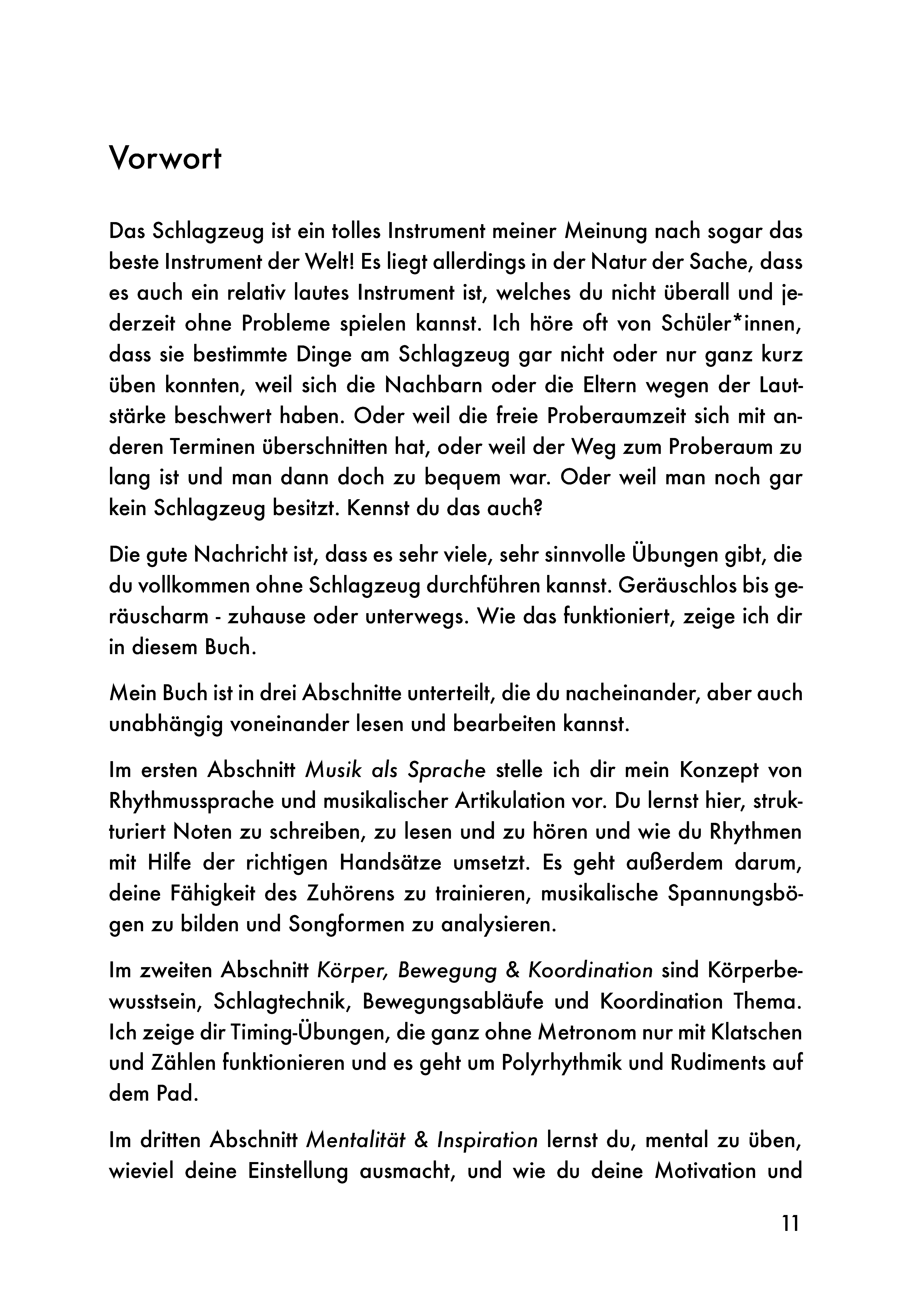 Vorwort

Das Schlagzeug ist ein tolles Instrument meiner Meinung nach sogar das beste Instrument der Welt! Es liegt allerdings in der Natur der Sache, dass es auch ein relativ lautes Instrument ist, welches du nicht überall und jederzeit ohne Probleme spielen kannst. Ich höre oft von Schüler*innen, dass sie bestimmte Dinge am Schlagzeug gar nicht oder nur ganz kurz üben konnten, weil sich die Nachbarn oder die Eltern wegen der Lautstärke beschwert haben. Oder weil die freie Proberaumzeit sich mit anderen Terminen überschnitten hat, oder weil der Weg zum Proberaum zu lang ist und man dann doch zu bequem war. Oder weil man noch gar kein Schlagzeug besitzt. Kennst du das auch?

Die gute Nachricht ist, dass es sehr viele, sehr sinnvolle Übungen gibt, die du vollkommen ohne Schlagzeug durchführen kannst. Geräuschlos bis geräuscharm - zuhause oder unterwegs. Wie das funktioniert, zeige ich dir in diesem Buch.

Mein Buch ist in drei Abschnitte unterteilt, die du nacheinander, aber auch unabhängig voneinander lesen und bearbeiten kannst.

Im ersten Abschnitt Musik als Sprache stelle ich dir mein Konzept von Rhythmussprache und musikalischer Artikulation vor. Du lernst hier, strukturiert Noten zu schreiben, zu lesen und zu hören und wie du Rhythmen mit Hilfe der richtigen Handsätze umsetzt. Es geht außerdem darum, deine Fähigkeit des Zuhörens zu trainieren, musikalische Spannungsbögen zu bilden und Songformen zu analysieren.

Im zweiten Abschnitt Körper, Bewegung & Koordination sind Körperbewusstsein, Schlagtechnik, Bewegungsabläufe und Koordination Thema. Ich zeige dir Timing-Übungen, die ganz ohne Metronom nur mit Klatschen und Zählen funktionieren und es geht um Polyrhythmik und Rudiments auf dem Pad.

Im dritten Abschnitt Mentalität & Inspiration lernst du, mental zu üben, wieviel deine Einstellung ausmacht, und wie du deine Motivation und

11